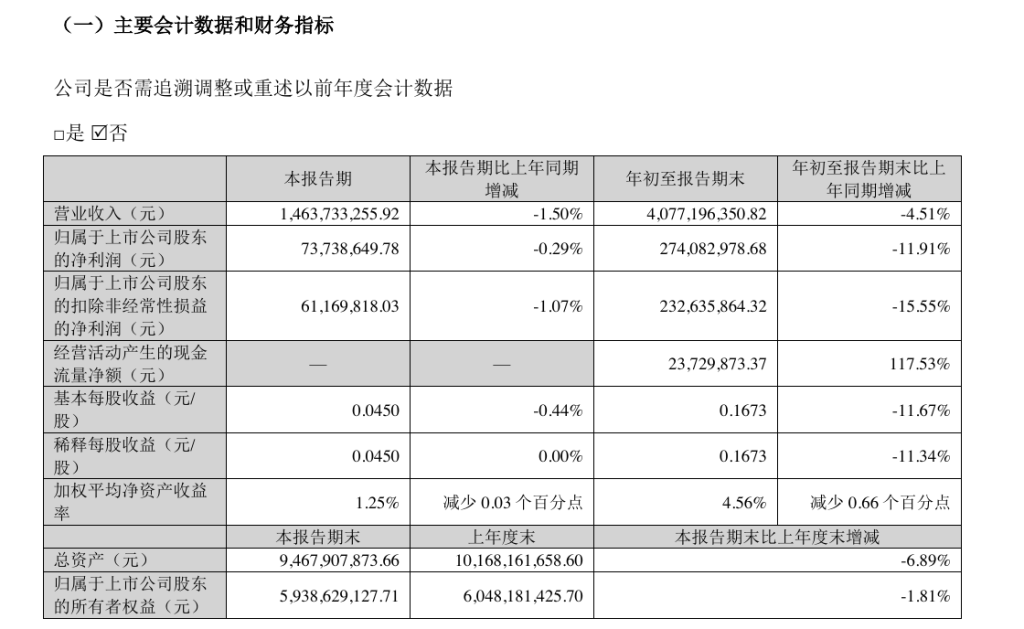 （一）主要会计数据和财务指标

公司是否需追溯调整或重述以前年度会计数据

☐是 ☑否

|  | 本报告期 | 本报告期比上年同期增减 | 年初至报告期末 | 年初至报告期末比上年同期增减 |
|---|---|---|---|---|
| 营业收入（元） | 1,463,733,255.92 | -1.50% | 4,077,196,350.82 | -4.51% |
| 归属于上市公司股东的净利润（元） | 73,738,649.78 | -0.29% | 274,082,978.68 | -11.91% |
| 归属于上市公司股东的扣除非经常性损益的净利润（元） | 61,169,818.03 | -1.07% | 232,635,864.32 | -15.55% |
| 经营活动产生的现金流量净额（元） | — | — | 23,729,873.37 | 117.53% |
| 基本每股收益（元/股） | 0.0450 | -0.44% | 0.1673 | -11.67% |
| 稀释每股收益（元/股） | 0.0450 | 0.00% | 0.1673 | -11.34% |
| 加权平均净资产收益率 | 1.25% | 减少0.03个百分点 | 4.56% | 减少0.66个百分点 |
|  | 本报告期末 | 上年度末 | 本报告期末比上年度末增减 |  |
| 总资产（元） | 9,467,907,873.66 | 10,168,161,658.60 | -6.89% |  |
| 归属于上市公司股东的所有者权益（元） | 5,938,629,127.71 | 6,048,181,425.70 | -1.81% |  |